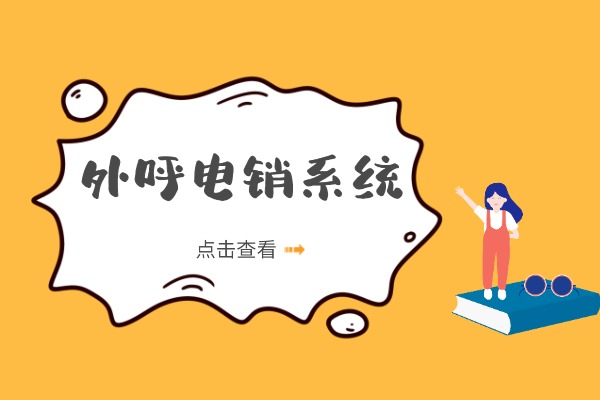 外呼电销系统

点击查看